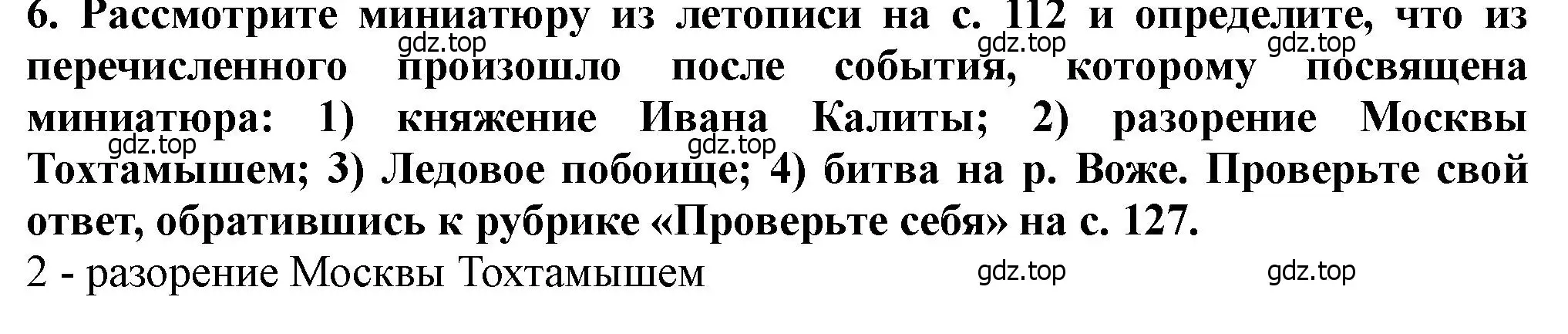 6. Рассмотрите миниатюру из летописи на с. 112 и определите, что из перечисленного произошло после события, которому посвящена миниатюра: 1) княжение Ивана Калиты; 2) разорение Москвы Тохтамышем; 3) Ледовое побоище; 4) битва на р. Воже. Проверьте свой ответ, обратившись к рубрике «Проверьте себя» на с. 127.

2 - разорение Москвы Тохтамышем

gdz.top gdz.top gdz.top gdz.top gdz.top gdz.top gdz.top